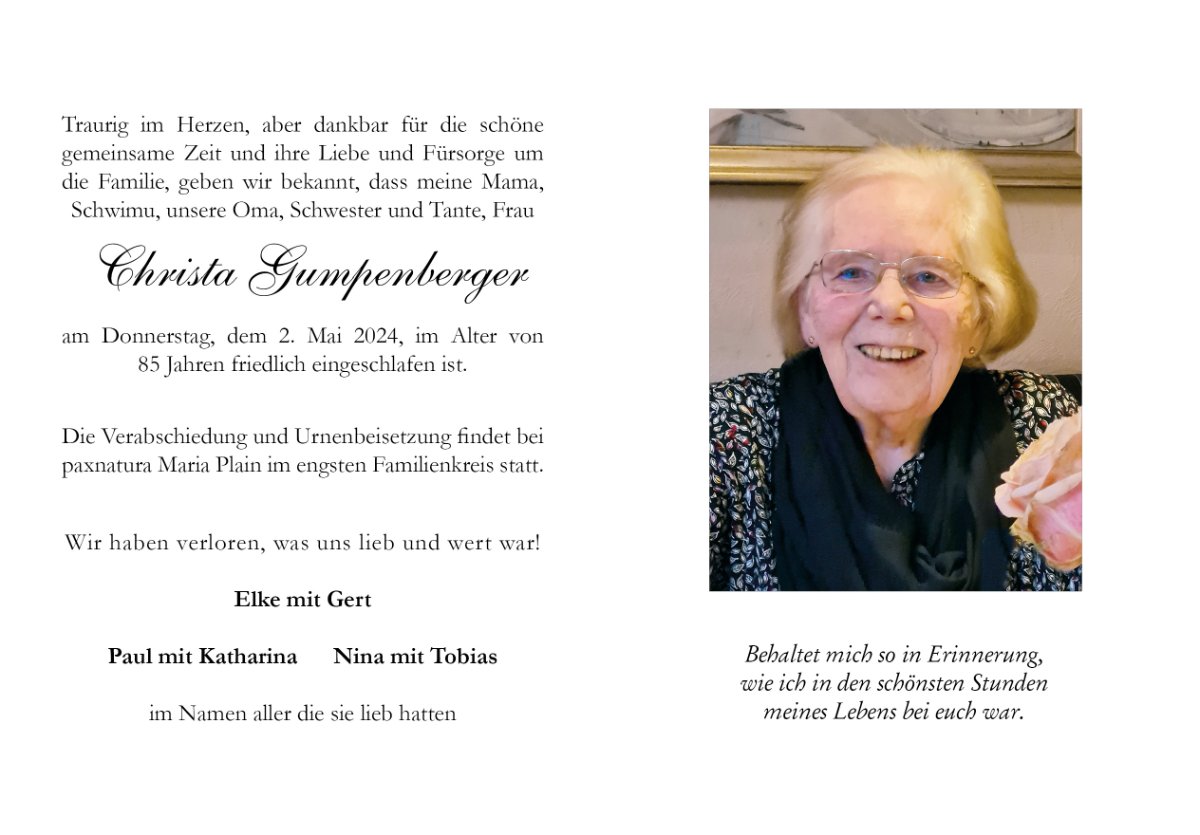 Traurig im Herzen, aber dankbar für die schöne gemeinsame Zeit und ihre Liebe und Fürsorge um die Familie, geben wir bekannt, dass meine Mama, Schwimu, unsere Oma, Schwester und Tante, Frau

Christa Gumpenberger

am Donnerstag, dem 2. Mai 2024, im Alter von 85 Jahren friedlich eingeschlafen ist.

Die Verabschiedung und Urnenbeisetzung findet bei paxnatura Maria Plain im engsten Familienkreis statt.

Wir haben verloren, was uns lieb und wert war!

Elke mit Gert

Paul mit Katharina Nina mit Tobias

im Namen aller die sie lieb hatten

Behaltet mich so in Erinnerung, wie ich in den schönsten Stunden meines Lebens bei euch war.